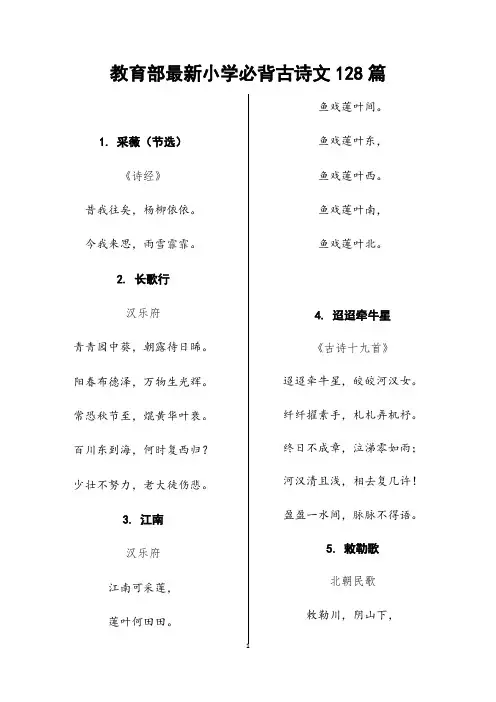 教育部最新小学必背古诗文 128 篇

1. 采薇（节选）

《诗经》

昔我往矣，杨柳依依。

今我来思，雨雪霏霏。

2. 长歌行

汉乐府

青青园中葵，朝露待日晞。

阳春布德泽，万物生光辉。

常恐秋节至，焜黄华叶衰。

百川东到海，何时复西归？

少壮不努力，老大徒伤悲。

3. 江南

汉乐府

江南可采莲，

莲叶何田田。

鱼戏莲叶间。

鱼戏莲叶东，

鱼戏莲叶西。

鱼戏莲叶南，

鱼戏莲叶北。

4. 迢迢牵牛星

《古诗十九首》

迢迢牵牛星，皎皎河汉女。

纤纤擢素手，札札弄机杼。

终日不成章，泣涕零如雨；

河汉清且浅，相去复几许！

盈盈一水间，脉脉不得语。

5. 敕勒歌

北朝民歌

敕勒川，阴山下，

1